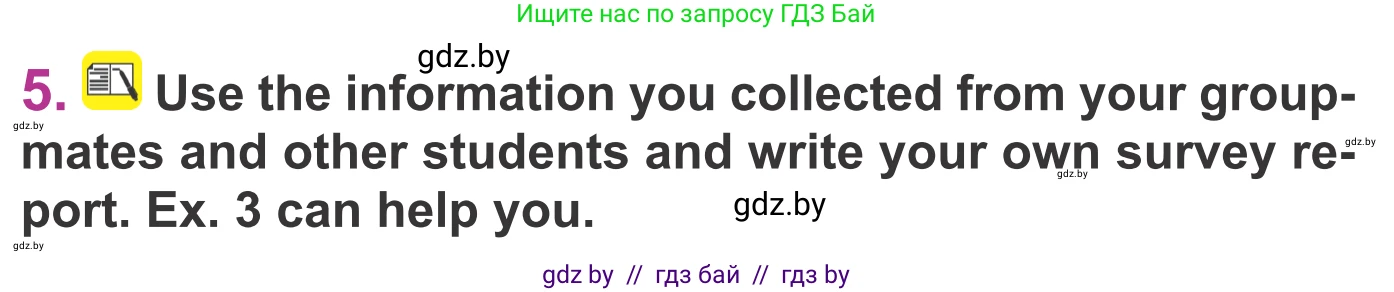 Ищите нас по запросу ГДЗ Бай

gdz.by

5. Use the information you collected from your groupmates and other students and write your own survey report. Ex. 3 can help you.

gdz.by gdz.by gdz.by gdz.by gdz.by

gdz by // гдз бай // гдз by